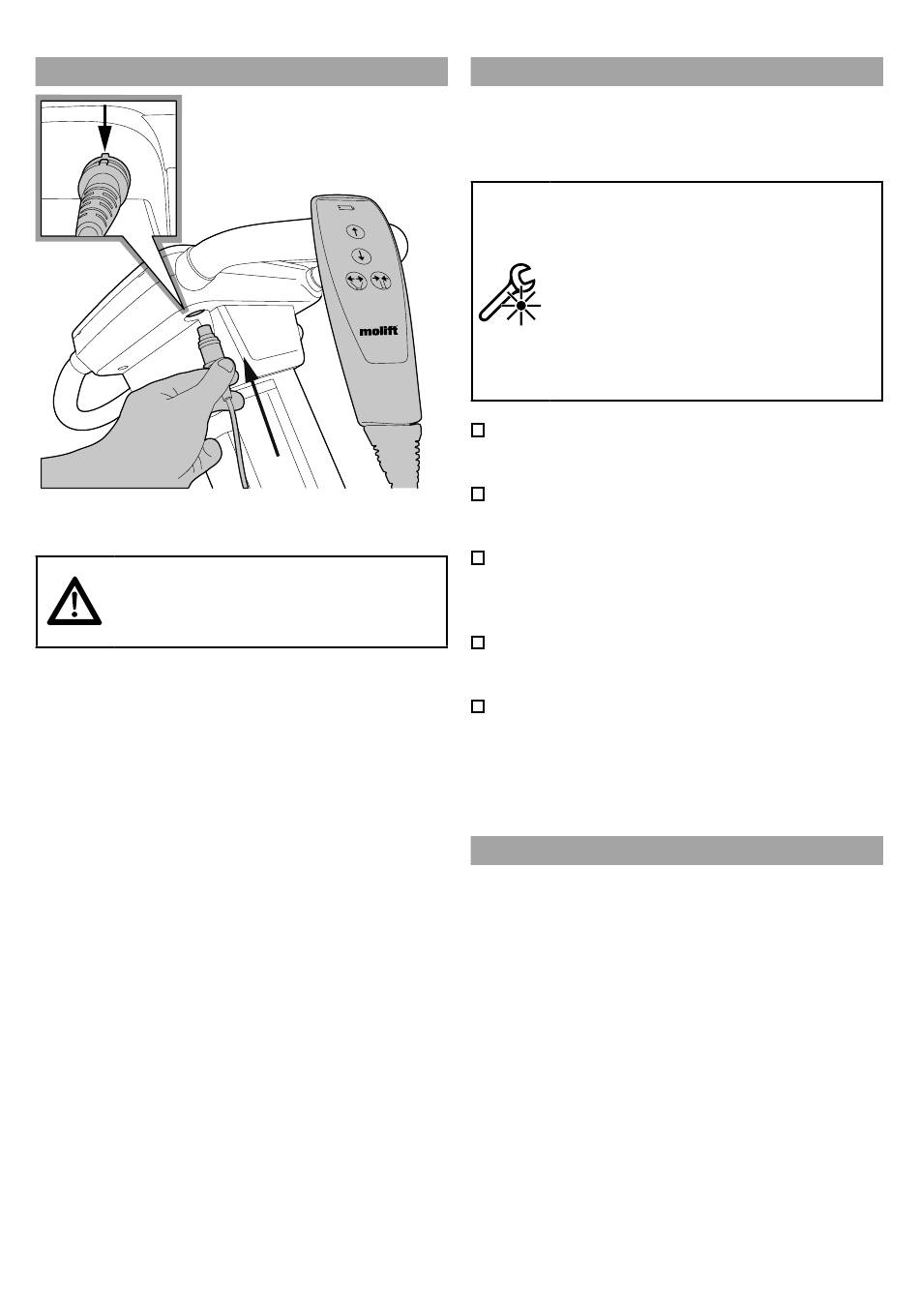 molift